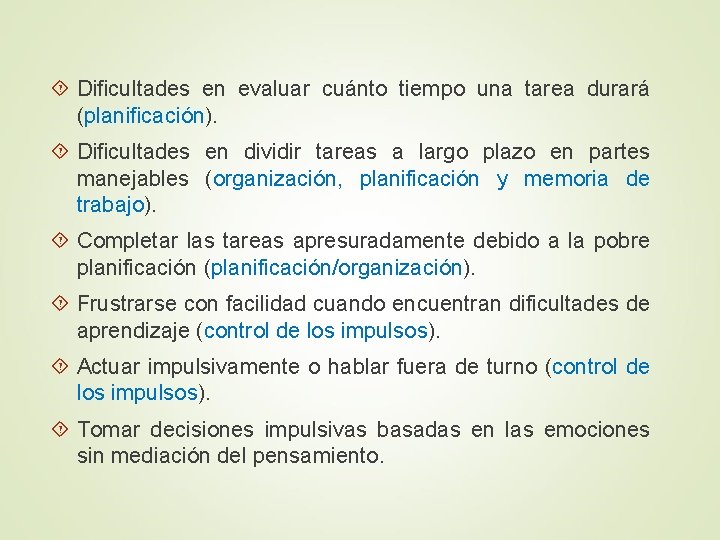 Dificultades en evaluar cuánto tiempo una tarea durará (planificación).

Dificultades en dividir tareas a largo plazo en partes manejables (organización, planificación y memoria de trabajo).

Completar las tareas apresuradamente debido a la pobre planificación (planificación/organización).

Frustrarse con facilidad cuando encuentran dificultades de aprendizaje (control de los impulsos).

Actuar impulsivamente o hablar fuera de turno (control de los impulsos).

Tomar decisiones impulsivas basadas en las emociones sin mediación del pensamiento.